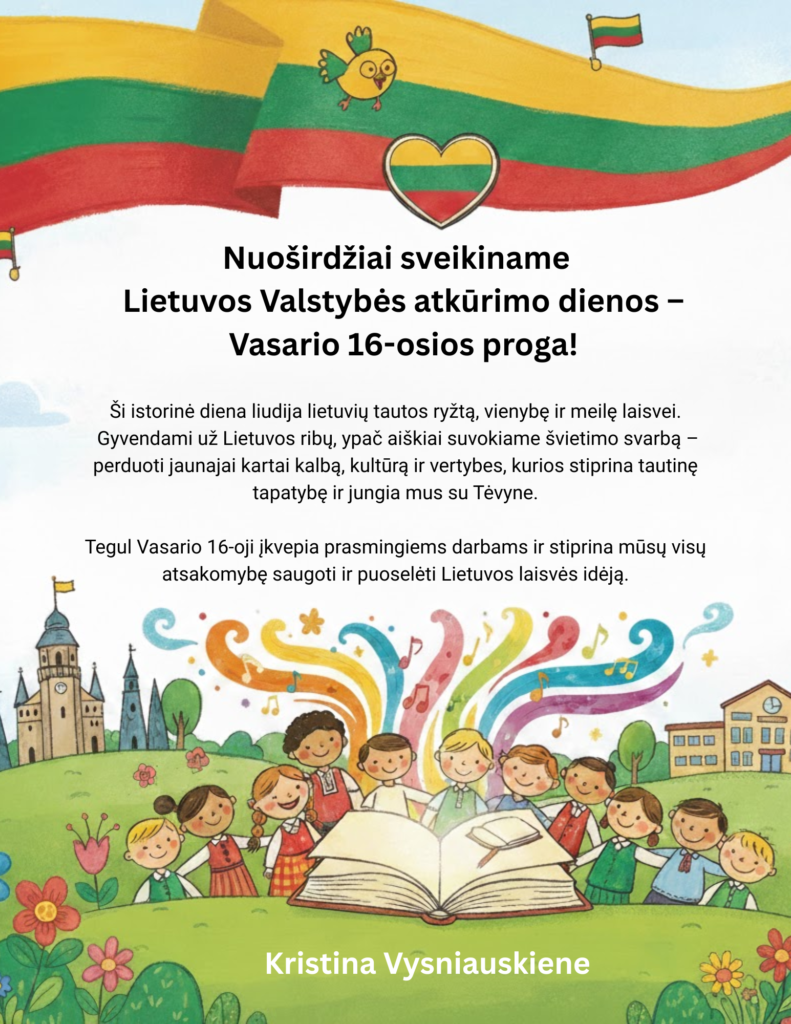 Nuoširdžiai sveikiname
Lietuvos Valstybės atkūrimo dienos – Vasario 16-osios proga!

Ši istorinė diena liudija lietuvių tautos ryžtą, vienybę ir meilę laisvei. Gyvendami už Lietuvos ribų, ypač aiškiai suvokiame švietimo svarbą – perduoti jaunajai kartai kalbą, kultūrą ir vertybes, kurios stiprina tautinę tapatybę ir jungia mus su Tėvyne.

Tegul Vasario 16-oji įkvepia prasmingiems darbams ir stiprina mūsų visų atsakomybę saugoti ir puoselėti Lietuvos laisvės idėją.

Kristina Vysniauskiene